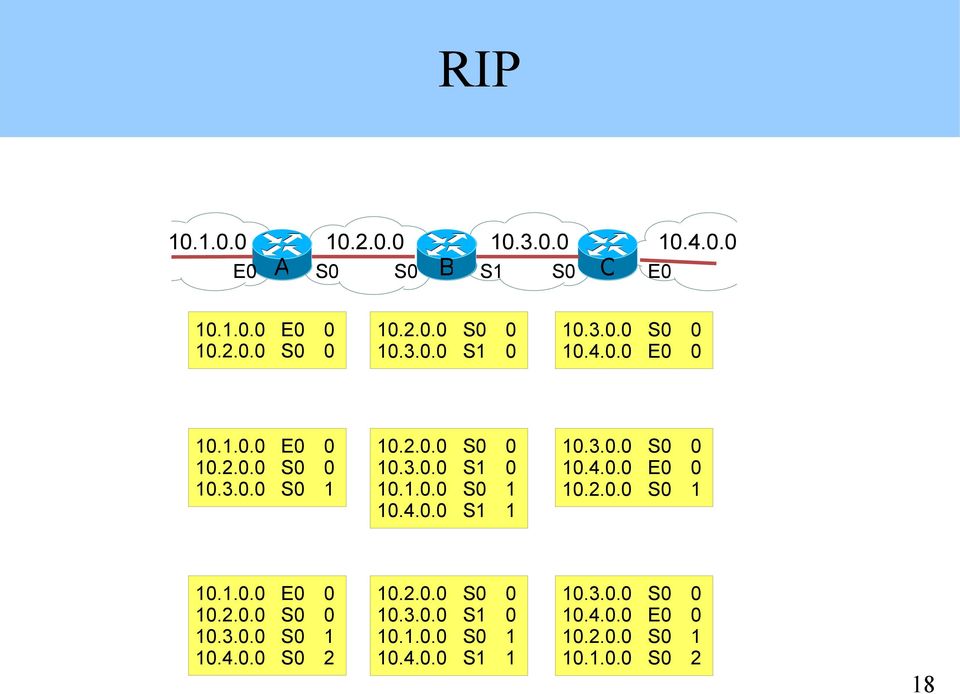 RIP

10.1.0.0 10.2.0.0 10.3.0.0 10.4.0.0
E0 A S0 S0 B S1 S0 C E0

10.1.0.0 E0 0
10.2.0.0 S0 0

10.2.0.0 S0 0
10.3.0.0 S1 0

10.3.0.0 S0 0
10.4.0.0 E0 0

10.1.0.0 E0 0
10.2.0.0 S0 0
10.3.0.0 S0 1

10.2.0.0 S0 0
10.3.0.0 S1 0
10.1.0.0 S0 1
10.4.0.0 S1 1

10.3.0.0 S0 0
10.4.0.0 E0 0
10.2.0.0 S0 1

10.1.0.0 E0 0
10.2.0.0 S0 0
10.3.0.0 S0 1
10.4.0.0 S0 2

10.2.0.0 S0 0
10.3.0.0 S1 0
10.1.0.0 S0 1
10.4.0.0 S1 1

10.3.0.0 S0 0
10.4.0.0 E0 0
10.2.0.0 S0 1
10.1.0.0 S0 2

18